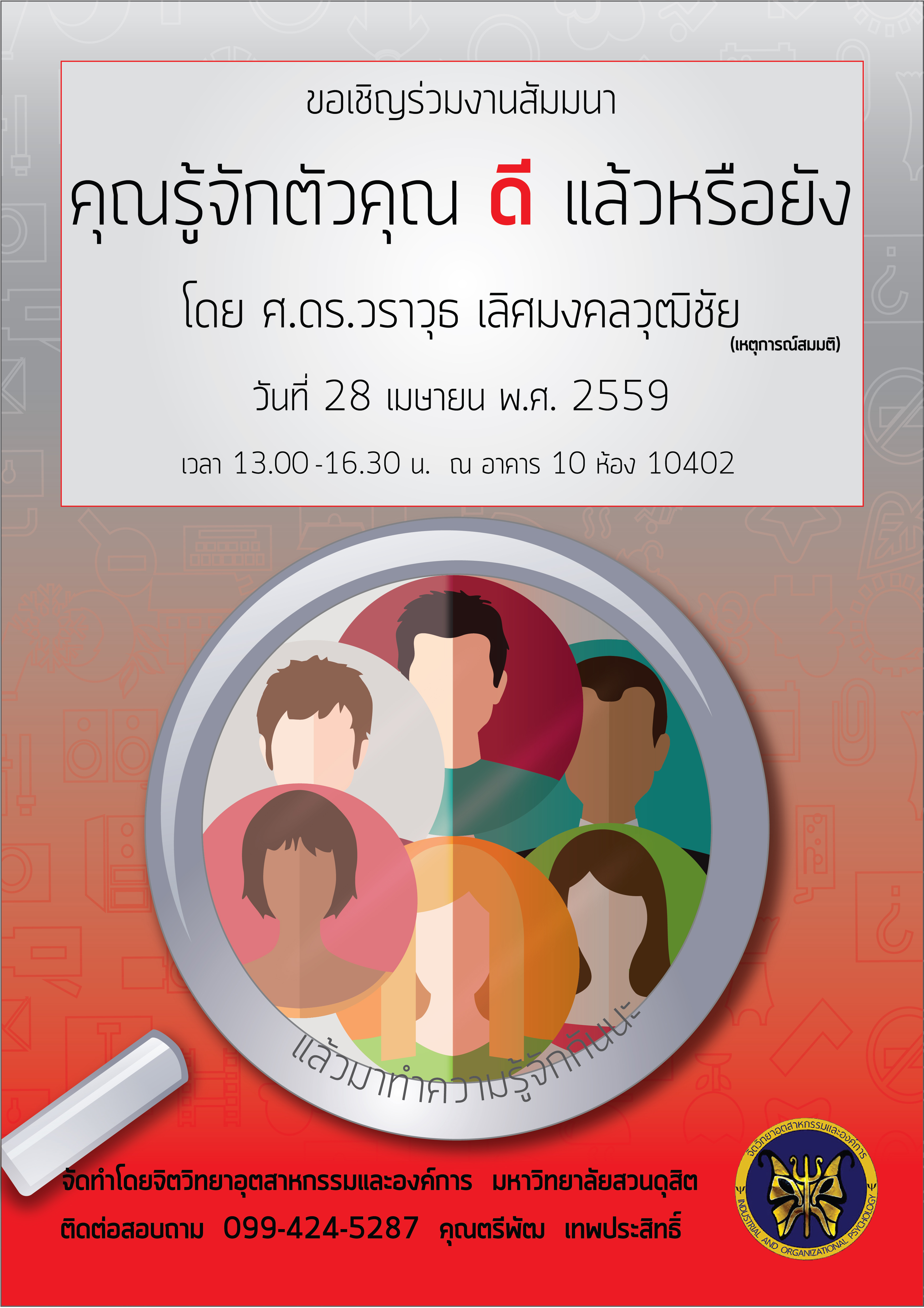 ขอเชิญร่วมงานสัมมนา

คุณรู้จักตัวคุณ ดี แล้วหรือยัง

โดย ศ.ดร.วราวุธ เลิศมงคลวุฒิชัย
(เหตุการณ์สมมติ)

วันที่ 28 เมษายน พ.ศ. 2559

เวลา 13.00-16.30 น. ณ อาคาร 10 ห้อง 10402

แล้วมาทำความรู้จักกันนะ

จัดทำโดยจิตวิทยาอุตสาหกรรมและองค์การ มหาวิทยาลัยสวนดุสิต

ติดต่อสอบถาม 099-424-5287 คุณตรีพัฒ เทพประสิทธิ์

จิตวิทยาอุตสาหกรรมและองค์การ
INDUSTRIAL AND ORGANIZATIONAL PSYCHOLOGY